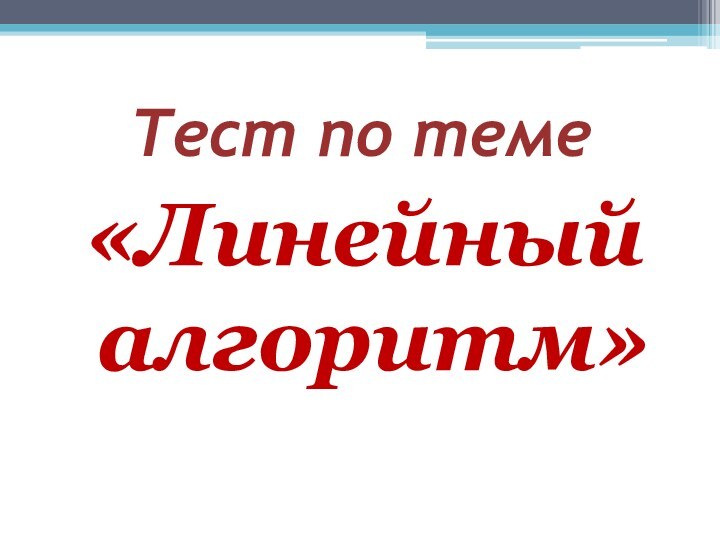 Тест по теме

«Линейный алгоритм»